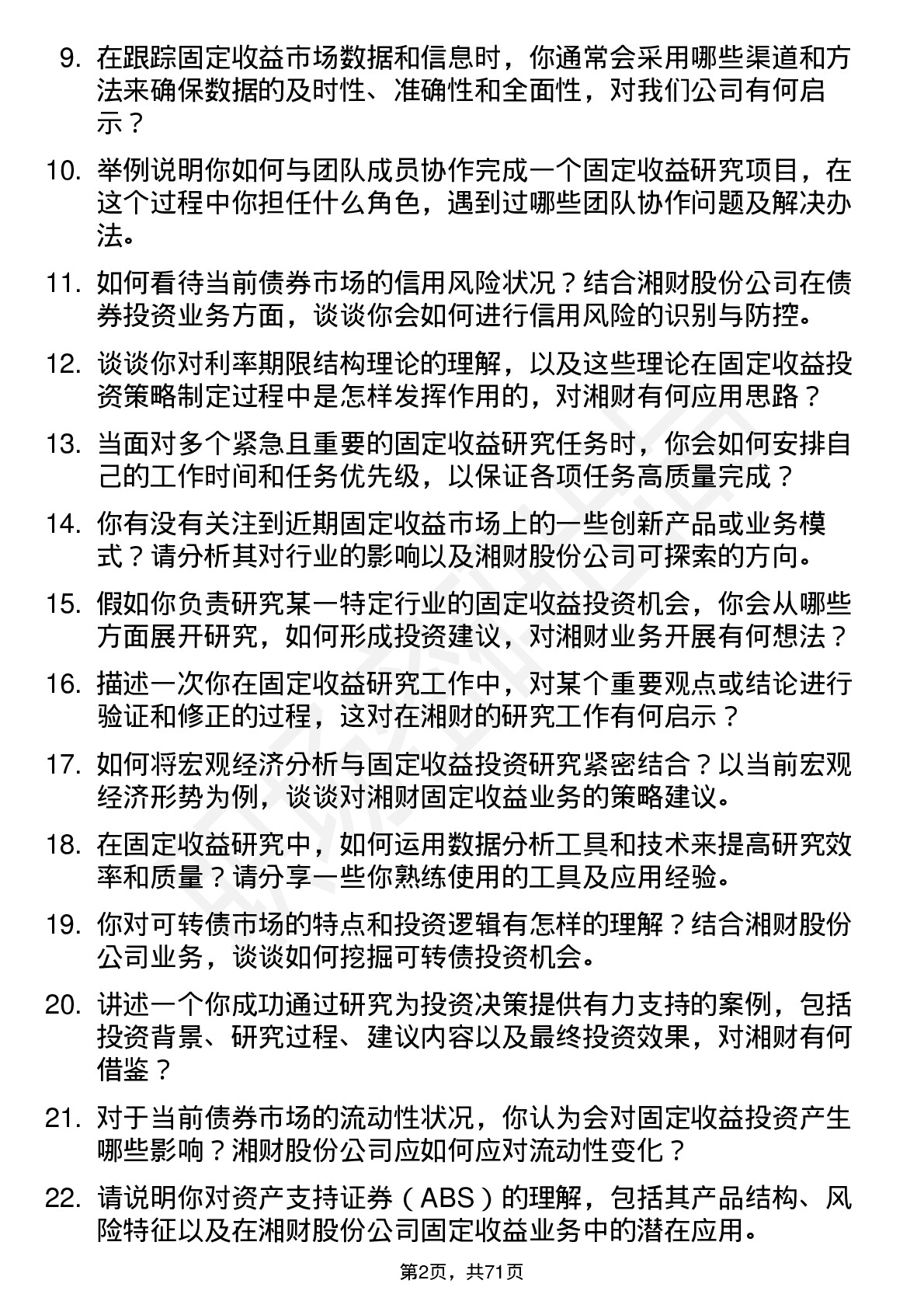 9. 在跟踪固定收益市场数据和信息时，你通常会采用哪些渠道和方法来确保数据的及时性、准确性和全面性，对我们公司有何启示？

10. 举例说明你如何与团队成员协作完成一个固定收益研究项目，在这个过程中你担任什么角色，遇到过哪些团队协作问题及解决办法。

11. 如何看待当前债券市场的信用风险状况？结合湘财股份公司在债券投资业务方面，谈谈你会如何进行信用风险的识别与防控。

12. 谈谈你对利率期限结构理论的理解，以及这些理论在固定收益投资策略制定过程中是怎样发挥作用的，对湘财有何应用思路？

13. 当面对多个紧急且重要的固定收益研究任务时，你会如何安排自己的工作时间和任务优先级，以保证各项任务高质量完成？

14. 你有没有关注到近期固定收益市场上的一些创新产品或业务模式？请分析其对行业的影响以及湘财股份公司可探索的方向。

15. 假如你负责研究某一特定行业的固定收益投资机会，你会从哪些方面展开研究，如何形成投资建议，对湘财业务开展有何想法？

16. 描述一次你在固定收益研究工作中，对某个重要观点或结论进行验证和修正的过程，这对在湘财的研究工作有何启示？

17. 如何将宏观经济分析与固定收益投资研究紧密结合？以当前宏观经济形势为例，谈谈对湘财固定收益业务的策略建议。

18. 在固定收益研究中，如何运用数据分析工具和技术来提高研究效率和质量？请分享一些你熟练使用的工具及应用经验。

19. 你对可转债市场的特点和投资逻辑有怎样的理解？结合湘财股份公司业务，谈谈如何挖掘可转债投资机会。

20. 讲述一个你成功通过研究为投资决策提供有力支持的案例，包括投资背景、研究过程、建议内容以及最终投资效果，对湘财有何借鉴？

21. 对于当前债券市场的流动性状况，你认为会对固定收益投资产生哪些影响？湘财股份公司应如何应对流动性变化？

22. 请说明你对资产支持证券（ABS）的理解，包括其产品结构、风险特征以及在湘财股份公司固定收益业务中的潜在应用。

第2页，共71页